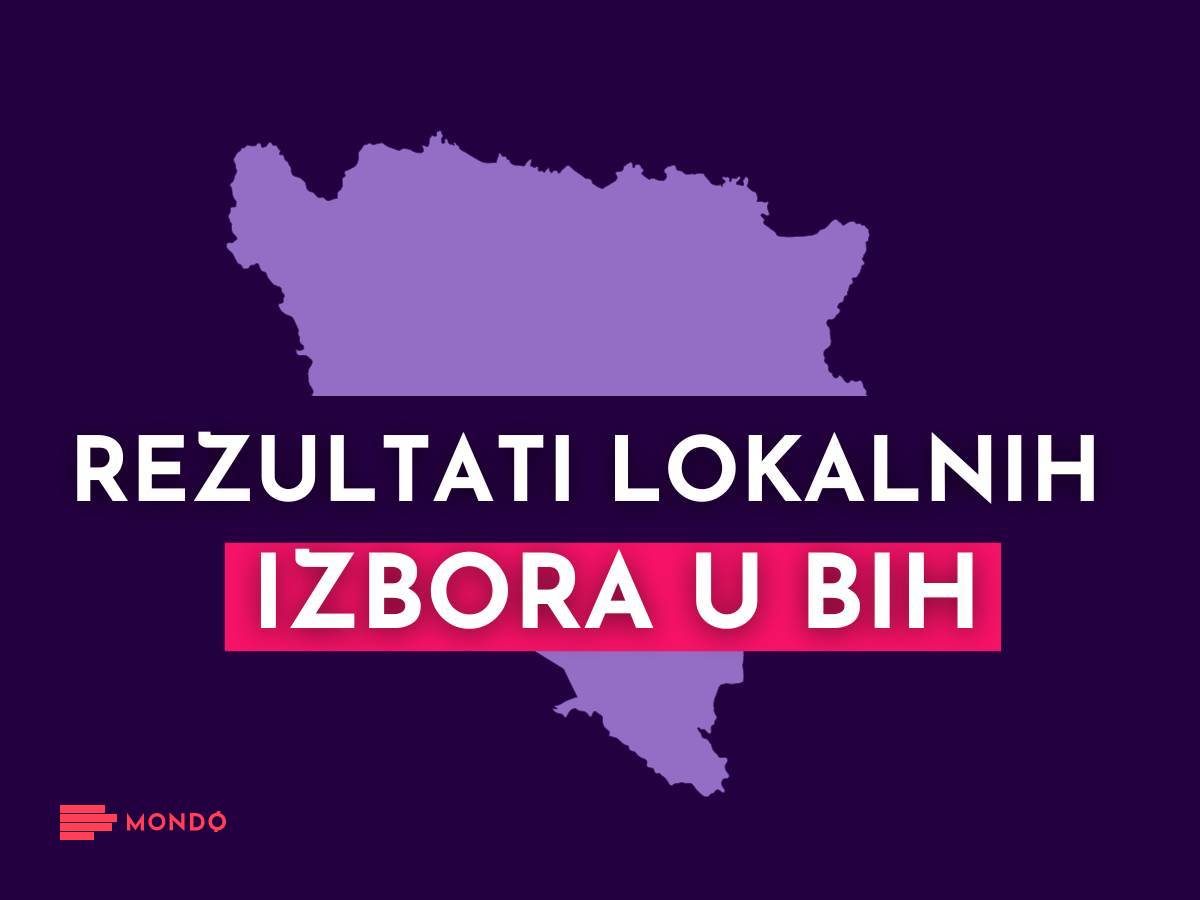 REZULTATI LOKALNIH IZBORA U BIH

MONDO